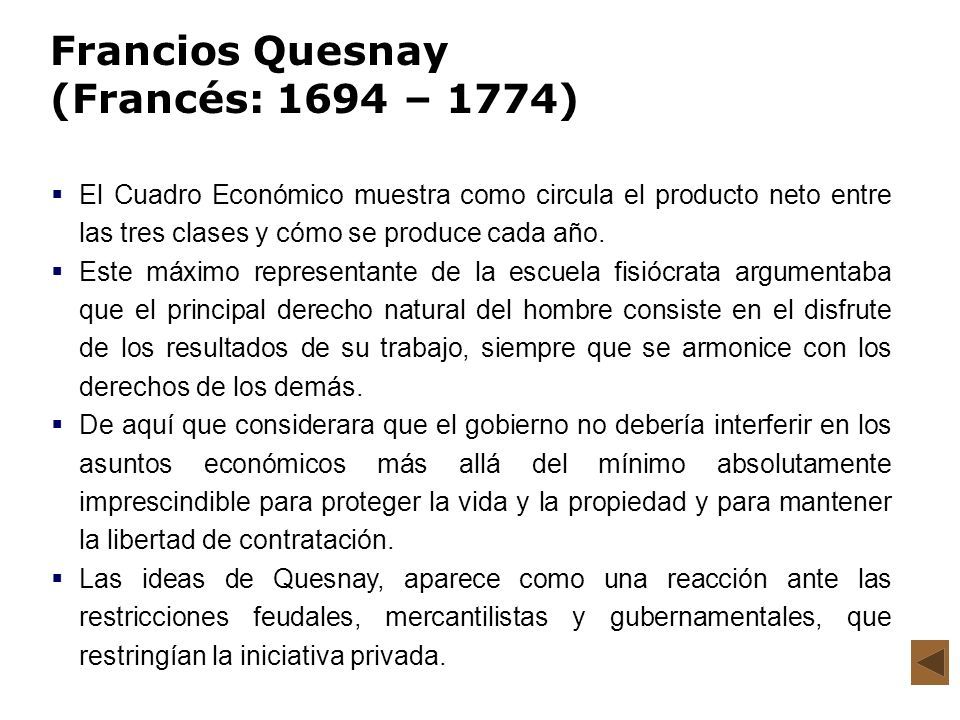 Francios Quesnay
(Francés: 1694 – 1774)

▪ El Cuadro Económico muestra como circula el producto neto entre las tres clases y cómo se produce cada año.

▪ Este máximo representante de la escuela fisiócrata argumentaba que el principal derecho natural del hombre consiste en el disfrute de los resultados de su trabajo, siempre que se armonice con los derechos de los demás.

▪ De aquí que considerara que el gobierno no debería interferir en los asuntos económicos más allá del mínimo absolutamente imprescindible para proteger la vida y la propiedad y para mantener la libertad de contratación.

▪ Las ideas de Quesnay, aparece como una reacción ante las restricciones feudales, mercantilistas y gubernamentales, que restringían la iniciativa privada.